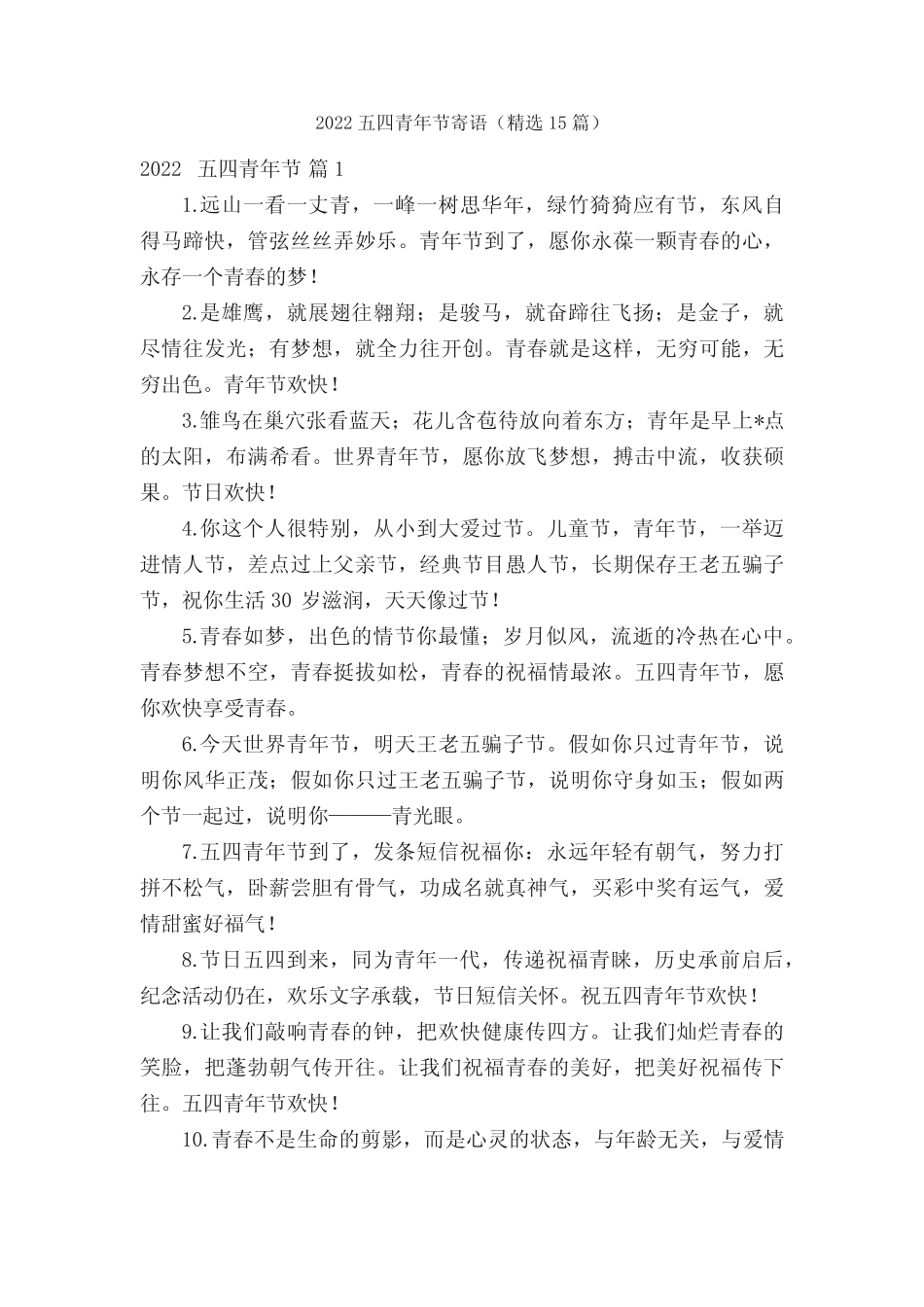 2022 五四青年节寄语（精选 15 篇）

2022 五四青年节 篇 1

1.远山一看一丈青，一峰一树思华年，绿竹猗猗应有节，东风自得马蹄快，管弦丝丝弄妙乐。青年节到了，愿你永葆一颗青春的心，永存一个青春的梦！

2.是雄鹰，就展翅往翱翔；是骏马，就奋蹄往飞扬；是金子，就尽情往发光；有梦想，就全力往开创。青春就是这样，无穷可能，无穷出色。青年节欢快！

3.雏鸟在巢穴张看蓝天；花儿含苞待放向着东方；青年是早上*点的太阳，布满希看。世界青年节，愿你放飞梦想，搏击中流，收获硕果。节日欢快！

4.你这个人很特别，从小到大爱过节。儿童节，青年节，一举迈进情人节，差点过上父亲节，经典节目愚人节，长期保存王老五骗子节，祝你生活 30 岁滋润，天天像过节！

5.青春如梦，出色的情节你最懂；岁月似风，流逝的冷热在心中。青春梦想不空，青春挺拔如松，青春的祝福情最浓。五四青年节，愿你欢快享受青春。

6.今天世界青年节，明天王老五骗子节。假如你只过青年节，说明你风华正茂；假如你只过王老五骗子节，说明你守身如玉；假如两个节一起过，说明你———青光眼。

7.五四青年节到了，发条短信祝福你：永远年轻有朝气，努力打拼不松气，卧薪尝胆有骨气，功成名就真神气，买彩中奖有运气，爱情甜蜜好福气！

8.节日五四到来，同为青年一代，传递祝福青睐，历史承前启后，纪念活动仍在，欢乐文字承载，节日短信关怀。祝五四青年节欢快！

9.让我们敲响青春的钟，把欢快健康传四方。让我们灿烂青春的笑脸，把蓬勃朝气传开往。让我们祝福青春的美好，把美好祝福传下往。五四青年节欢快！

10.青春不是生命的剪影，而是心灵的状态，与年龄无关，与爱情